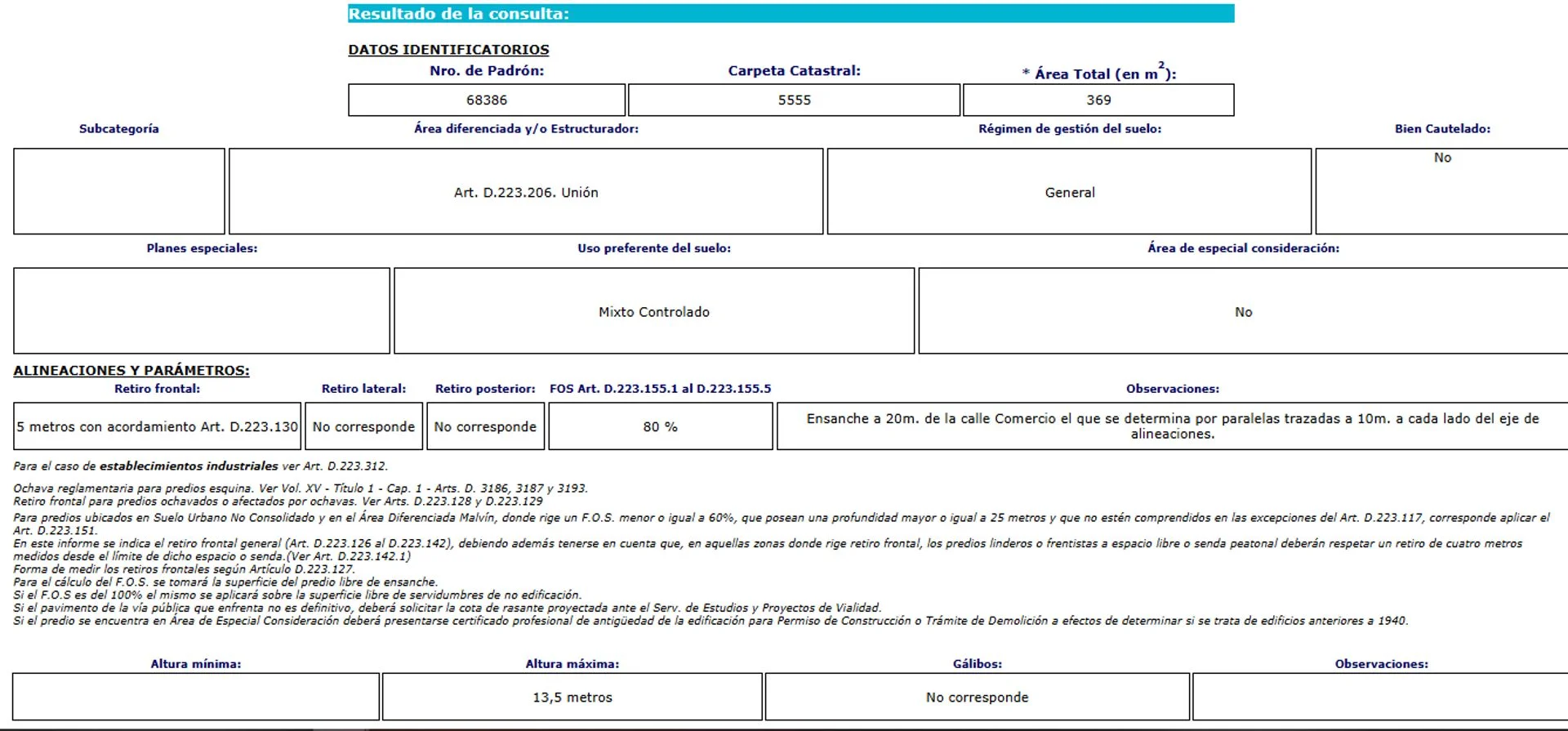 Resultado de la consulta:

DATOS IDENTIFICATORIOS

| Nro. de Padrón: | Carpeta Catastral: | * Área Total (en $m^2$): |
|---|---|---|
| 68386 | 5555 | 369 |

| Subcategoría | Área diferenciada y/o Estructurador: | Régimen de gestión del suelo: | Bien Cautelado: |
|---|---|---|---|
| | Art. D.223.206. Unión | General | No |

| Planes especiales: | Uso preferente del suelo: | Área de especial consideración: |
|---|---|---|
| | Mixto Controlado | No |

ALINEACIONES Y PARÁMETROS:

| Retiro frontal: | Retiro lateral: | Retiro posterior: | FOS Art. D.223.155.1 al D.223.155.5 | Observaciones: |
|---|---|---|---|---|
| 5 metros con acordamiento Art. D.223.130 | No corresponde | No corresponde | 80 % | Ensanche a 20m. de la calle Comercio el que se determina por paralelas trazadas a 10m. a cada lado del eje de alineaciones. |

Para el caso de establecimientos industriales ver Art. D.223.312.

Ochava reglamentaria para predios esquina. Ver Vol. XV - Título 1 - Cap. 1 - Arts. D. 3186, 3187 y 3193.
Retiro frontal para predios ochavados o afectados por ochavas. Ver Arts. D.223.128 y D.223.129
Para predios ubicados en Suelo Urbano No Consolidado y en el Área Diferenciada Malvín, donde rige un F.O.S. menor o igual a 60%, que posean una profundidad mayor o igual a 25 metros y que no estén comprendidos en las excepciones del Art. D.223.117, corresponde aplicar el Art. D.223.151.
En este informe se indica el retiro frontal general (Art. D.223.126 al D.223.142), debiendo además tenerse en cuenta que, en aquellas zonas donde rige retiro frontal, los predios linderos o frentistas a espacio libre o senda peatonal deberán respetar un retiro de cuatro metros medidos desde el límite de dicho espacio o senda.(Ver Art. D.223.142.1)
Forma de medir los retiros frontales según Artículo D.223.127.
Para el cálculo del F.O.S. se tomará la superficie del predio libre de ensanche.
Si el F.O.S es del 100% el mismo se aplicará sobre la superficie libre de servidumbres de no edificación.
Si el pavimento de la vía pública que enfrenta no es definitivo, deberá solicitar la cota de rasante proyectada ante el Serv. de Estudios y Proyectos de Vialidad.
Si el predio se encuentra en Área de Especial Consideración deberá presentarse certificado profesional de antigüedad de la edificación para Permiso de Construcción o Trámite de Demolición a efectos de determinar si se trata de edificios anteriores a 1940.

| Altura mínima: | Altura máxima: | Gálibos: | Observaciones: |
|---|---|---|---|
| | 13,5 metros | No corresponde | |